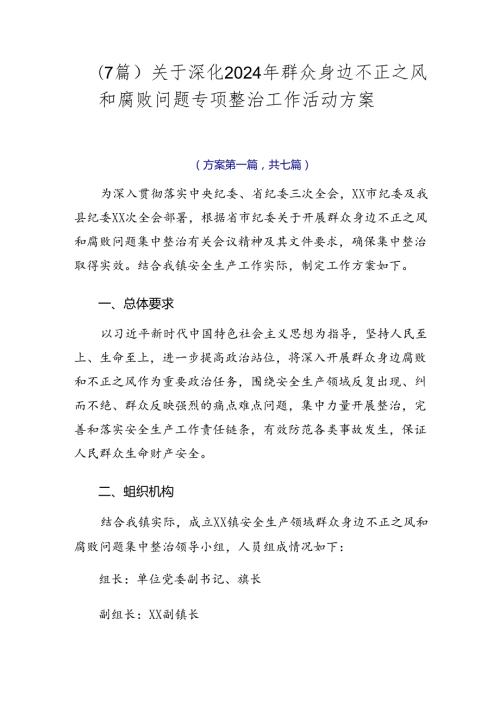 （7篇）关于深化2024年群众身边不正之风和腐败问题专项整治工作活动方案

（方案第一篇，共七篇）

为深入贯彻落实中央纪委、省纪委三次全会，XX市纪委及我县纪委XX次全会部署，根据省市纪委关于开展群众身边不正之风和腐败问题集中整治有关会议精神及其文件要求，确保集中整治取得实效。结合我镇安全生产工作实际，制定工作方案如下。

一、总体要求

以习近平新时代中国特色社会主义思想为指导，坚持人民至上、生命至上，进一步提高政治站位，将深入开展群众身边腐败和不正之风作为重要政治任务，围绕安全生产领域反复出现、纠而不绝、群众反映强烈的痛点难点问题，集中力量开展整治，完善和落实安全生产工作责任链条，有效防范各类事故发生，保证人民群众生命财产安全。

二、蛆织机构

结合我镇实际，成立XX镇安全生产领域群众身边不正之风和腐败问题集中整治领导小组，人员组成情况如下：

组长：单位党委副书记、旗长

副组长：XX副镇长